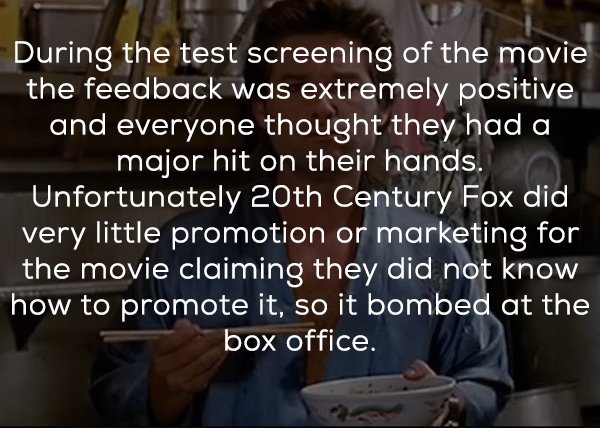 During the test screening of the movie the feedback was extremely positive and everyone thought they had a major hit on their hands. Unfortunately 20th Century Fox did very little promotion or marketing for the movie claiming they did not know how to promote it, so it bombed at the box office.